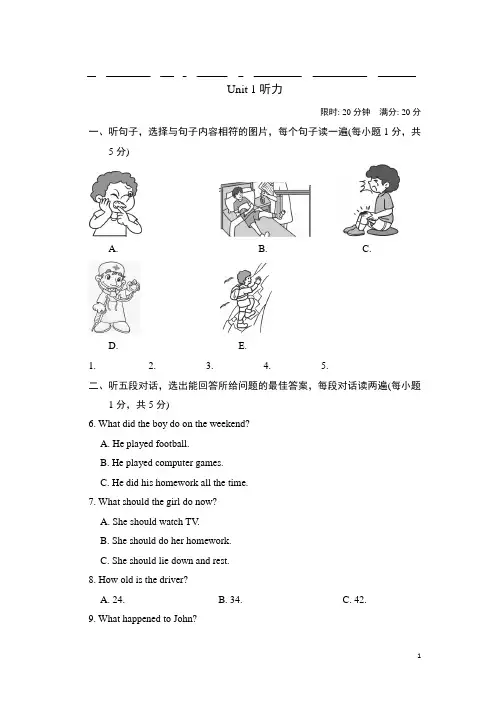 Unit 1 听力

限时: 20 分钟 满分: 20 分

一、听句子，选择与句子内容相符的图片，每个句子读一遍(每小题 1 分，共 5 分)

A.

B.

C.

D.

E.

1. 2. 3. 4. 5.

二、听五段对话，选出能回答所给问题的最佳答案，每段对话读两遍(每小题 1 分，共 5 分)

6. What did the boy do on the weekend?

A. He played football.

B. He played computer games.

C. He did his homework all the time.

7. What should the girl do now?

A. She should watch TV.

B. She should do her homework.

C. She should lie down and rest.

8. How old is the driver?

A. 24. B. 34. C. 42.

9. What happened to John?

1